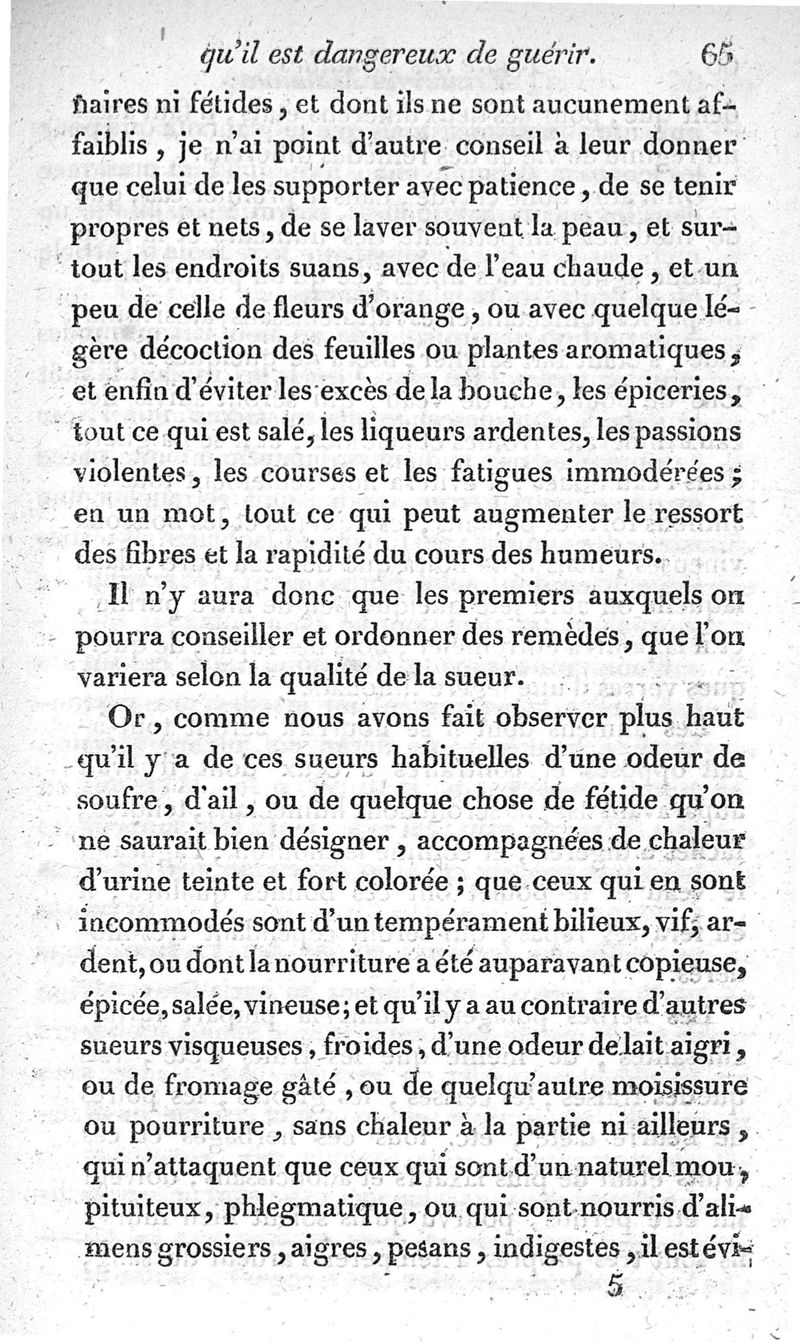 qu'il est dangereux de guérir. 65

naires ni fétides, et dont ils ne sont aucunement affaiblis, je n'ai point d'autre conseil à leur donner que celui de les supporter avec patience, de se tenir propres et nets, de se laver souvent la peau, et surtout les endroits suans, avec de l'eau chaude, et un peu de celle de fleurs d'orange, ou avec quelque légère décoction des feuilles ou plantes aromatiques, et enfin d'éviter les excès de la bouche, les épiceries, tout ce qui est salé, les liqueurs ardentes, les passions violentes, les courses et les fatigues immodérées; en un mot, tout ce qui peut augmenter le ressort des fibres et la rapidité du cours des humeurs.

Il n'y aura donc que les premiers auxquels on pourra conseiller et ordonner des remèdes, que l'on variera selon la qualité de la sueur.

Or, comme nous avons fait observer plus haut qu'il y a de ces sueurs habituelles d'une odeur de soufre, d'ail, ou de quelque chose de fétide qu'on ne saurait bien désigner, accompagnées de chaleur d'urine teinte et fort colorée; que ceux qui en sont incommodés sont d'un tempérament bilieux, vif, ardent, ou dont la nourriture a été auparavant copieuse, épicée, salée, vineuse; et qu'il y a au contraire d'autres sueurs visqueuses, froides, d'une odeur de lait aigri, ou de fromage gâté, ou de quelqu'autre moisissure ou pourriture, sans chaleur à la partie ni ailleurs, qui n'attaquent que ceux qui sont d'un naturel mou, pituiteux, phlegmatique, ou qui sont nourris d'alimens grossiers, aigres, pesans, indigestes, il est évi-

5